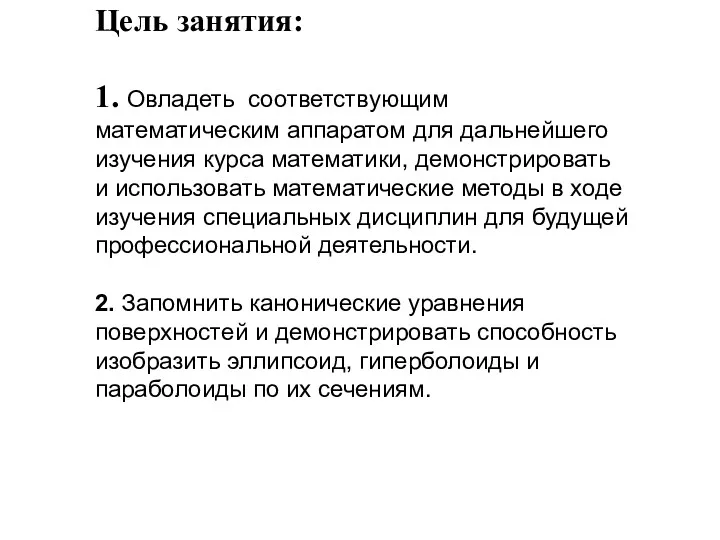 Цель занятия:

1. Овладеть соответствующим математическим аппаратом для дальнейшего изучения курса математики, демонстрировать и использовать математические методы в ходе изучения специальных дисциплин для будущей профессиональной деятельности.

2. Запомнить канонические уравнения поверхностей и демонстрировать способность изобразить эллипсоид, гиперболоиды и параболоиды по их сечениям.